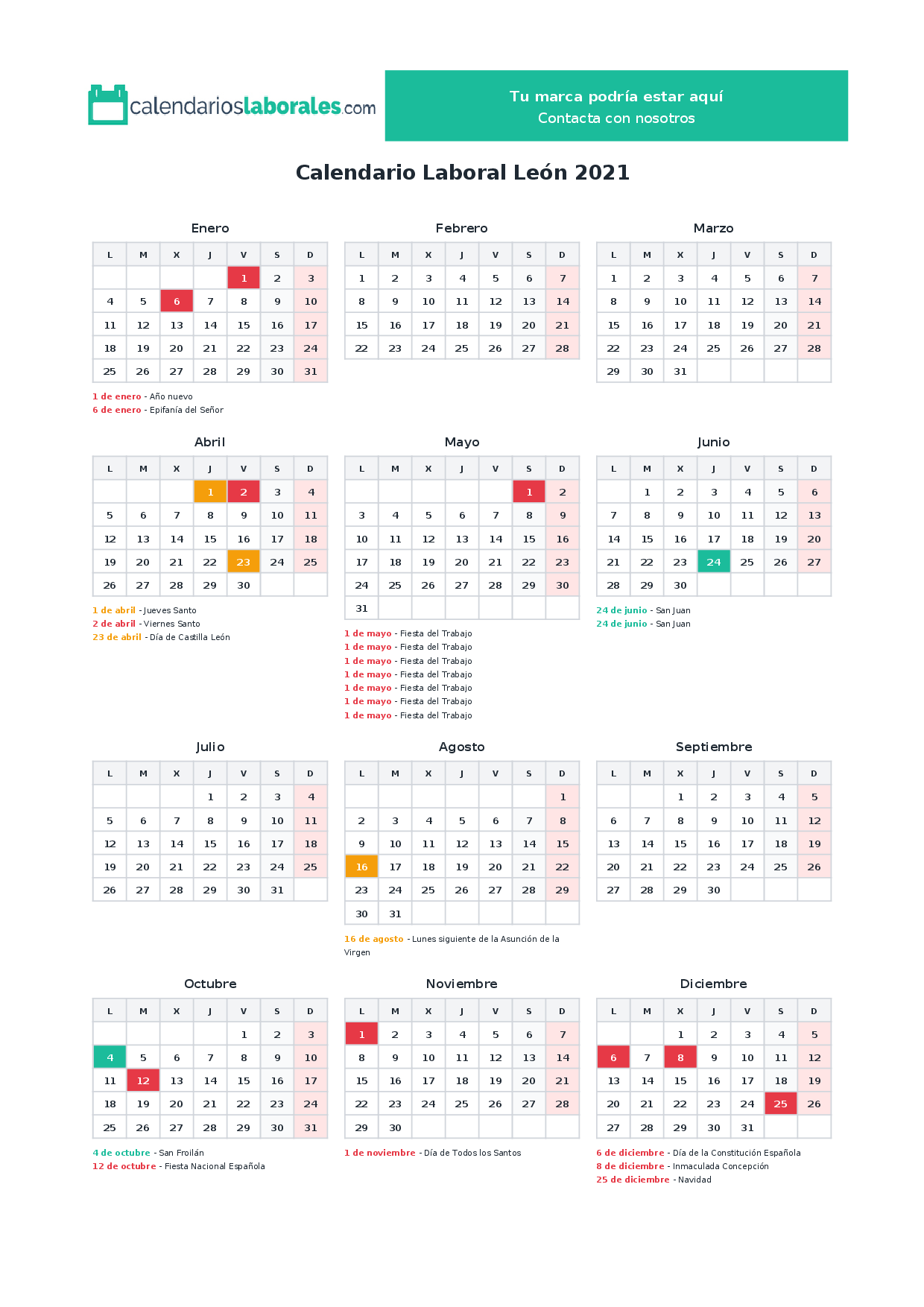 calendarioslaborales.com

Tu marca podría estar aquí
Contacta con nosotros

Calendario Laboral León 2021

Enero

| L | M | X | J | V | S | D |
|---|---|---|---|---|---|---|
| | | | | 1 | 2 | 3 |
| 4 | 5 | 6 | 7 | 8 | 9 | 10 |
| 11 | 12 | 13 | 14 | 15 | 16 | 17 |
| 18 | 19 | 20 | 21 | 22 | 23 | 24 |
| 25 | 26 | 27 | 28 | 29 | 30 | 31 |

1 de enero - Año nuevo
6 de enero - Epifanía del Señor

Febrero

| L | M | X | J | V | S | D |
|---|---|---|---|---|---|---|
| 1 | 2 | 3 | 4 | 5 | 6 | 7 |
| 8 | 9 | 10 | 11 | 12 | 13 | 14 |
| 15 | 16 | 17 | 18 | 19 | 20 | 21 |
| 22 | 23 | 24 | 25 | 26 | 27 | 28 |

Marzo

| L | M | X | J | V | S | D |
|---|---|---|---|---|---|---|
| 1 | 2 | 3 | 4 | 5 | 6 | 7 |
| 8 | 9 | 10 | 11 | 12 | 13 | 14 |
| 15 | 16 | 17 | 18 | 19 | 20 | 21 |
| 22 | 23 | 24 | 25 | 26 | 27 | 28 |
| 29 | 30 | 31 | | | | |

Abril

| L | M | X | J | V | S | D |
|---|---|---|---|---|---|---|
| | | | 1 | 2 | 3 | 4 |
| 5 | 6 | 7 | 8 | 9 | 10 | 11 |
| 12 | 13 | 14 | 15 | 16 | 17 | 18 |
| 19 | 20 | 21 | 22 | 23 | 24 | 25 |
| 26 | 27 | 28 | 29 | 30 | | |

1 de abril - Jueves Santo
2 de abril - Viernes Santo
23 de abril - Día de Castilla León

Mayo

| L | M | X | J | V | S | D |
|---|---|---|---|---|---|---|
| | | | | | 1 | 2 |
| 3 | 4 | 5 | 6 | 7 | 8 | 9 |
| 10 | 11 | 12 | 13 | 14 | 15 | 16 |
| 17 | 18 | 19 | 20 | 21 | 22 | 23 |
| 24 | 25 | 26 | 27 | 28 | 29 | 30 |
| 31 | | | | | | |

1 de mayo - Fiesta del Trabajo
1 de mayo - Fiesta del Trabajo
1 de mayo - Fiesta del Trabajo
1 de mayo - Fiesta del Trabajo
1 de mayo - Fiesta del Trabajo
1 de mayo - Fiesta del Trabajo
1 de mayo - Fiesta del Trabajo

Junio

| L | M | X | J | V | S | D |
|---|---|---|---|---|---|---|
| | 1 | 2 | 3 | 4 | 5 | 6 |
| 7 | 8 | 9 | 10 | 11 | 12 | 13 |
| 14 | 15 | 16 | 17 | 18 | 19 | 20 |
| 21 | 22 | 23 | 24 | 25 | 26 | 27 |
| 28 | 29 | 30 | | | | |

24 de junio - San Juan
24 de junio - San Juan

Julio

| L | M | X | J | V | S | D |
|---|---|---|---|---|---|---|
| | | | 1 | 2 | 3 | 4 |
| 5 | 6 | 7 | 8 | 9 | 10 | 11 |
| 12 | 13 | 14 | 15 | 16 | 17 | 18 |
| 19 | 20 | 21 | 22 | 23 | 24 | 25 |
| 26 | 27 | 28 | 29 | 30 | 31 | |

Agosto

| L | M | X | J | V | S | D |
|---|---|---|---|---|---|---|
| | | | | | | 1 |
| 2 | 3 | 4 | 5 | 6 | 7 | 8 |
| 9 | 10 | 11 | 12 | 13 | 14 | 15 |
| 16 | 17 | 18 | 19 | 20 | 21 | 22 |
| 23 | 24 | 25 | 26 | 27 | 28 | 29 |
| 30 | 31 | | | | | |

16 de agosto - Lunes siguiente de la Asunción de la Virgen

Septiembre

| L | M | X | J | V | S | D |
|---|---|---|---|---|---|---|
| | | 1 | 2 | 3 | 4 | 5 |
| 6 | 7 | 8 | 9 | 10 | 11 | 12 |
| 13 | 14 | 15 | 16 | 17 | 18 | 19 |
| 20 | 21 | 22 | 23 | 24 | 25 | 26 |
| 27 | 28 | 29 | 30 | | | |

Octubre

| L | M | X | J | V | S | D |
|---|---|---|---|---|---|---|
| | | | | 1 | 2 | 3 |
| 4 | 5 | 6 | 7 | 8 | 9 | 10 |
| 11 | 12 | 13 | 14 | 15 | 16 | 17 |
| 18 | 19 | 20 | 21 | 22 | 23 | 24 |
| 25 | 26 | 27 | 28 | 29 | 30 | 31 |

4 de octubre - San Froilán
12 de octubre - Fiesta Nacional Española

Noviembre

| L | M | X | J | V | S | D |
|---|---|---|---|---|---|---|
| 1 | 2 | 3 | 4 | 5 | 6 | 7 |
| 8 | 9 | 10 | 11 | 12 | 13 | 14 |
| 15 | 16 | 17 | 18 | 19 | 20 | 21 |
| 22 | 23 | 24 | 25 | 26 | 27 | 28 |
| 29 | 30 | | | | | |

1 de noviembre - Día de Todos los Santos

Diciembre

| L | M | X | J | V | S | D |
|---|---|---|---|---|---|---|
| | | 1 | 2 | 3 | 4 | 5 |
| 6 | 7 | 8 | 9 | 10 | 11 | 12 |
| 13 | 14 | 15 | 16 | 17 | 18 | 19 |
| 20 | 21 | 22 | 23 | 24 | 25 | 26 |
| 27 | 28 | 29 | 30 | 31 | | |

6 de diciembre - Día de la Constitución Española
8 de diciembre - Inmaculada Concepción
25 de diciembre - Navidad